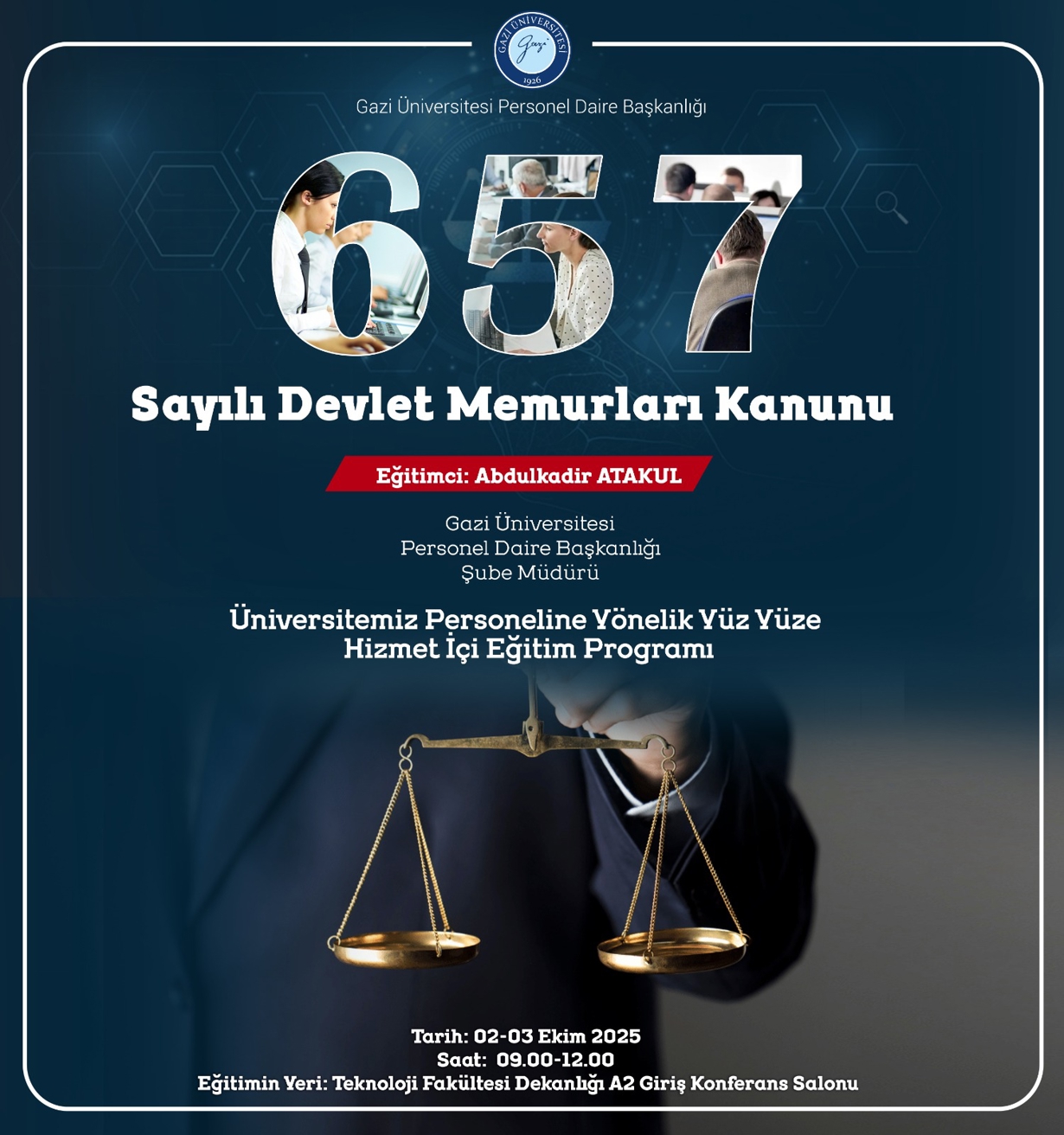 GAZİ ÜNİVERSİTESİ
Gazi
1926

Gazi Üniversitesi Personel Daire Başkanlığı

657

Sayılı Devlet Memurları Kanunu

Eğitimci: Abdulkadir ATAKUL

Gazi Üniversitesi
Personel Daire Başkanlığı
Şube Müdürü

Üniversitemiz Personeline Yönelik Yüz Yüze
Hizmet İçi Eğitim Programı

Tarih: 02-03 Ekim 2025
Saat: 09.00-12.00
Eğitimin Yeri: Teknoloji Fakültesi Dekanlığı A2 Giriş Konferans Salonu